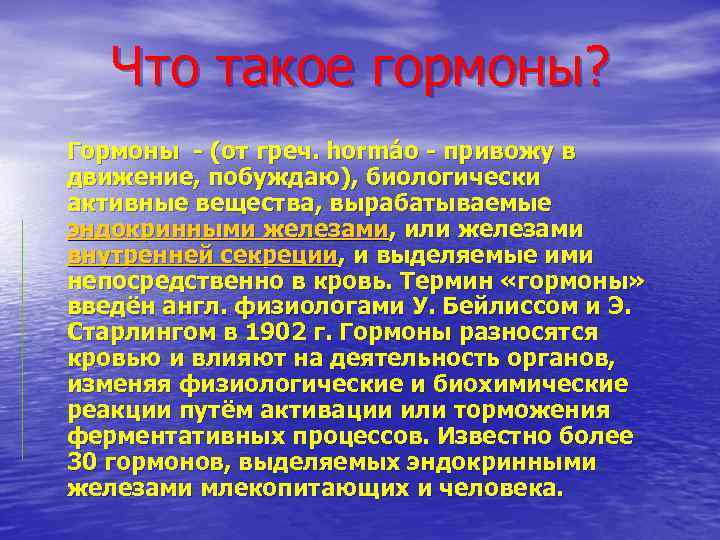 Что такое гормоны?

Гормоны - (от греч. hormáo - привожу в движение, побуждаю), биологически активные вещества, вырабатываемые эндокринными железами, или железами внутренней секреции, и выделяемые ими непосредственно в кровь. Термин «гормоны» введён англ. физиологами У. Бейлиссом и Э. Старлингом в 1902 г. Гормоны разносятся кровью и влияют на деятельность органов, изменяя физиологические и биохимические реакции путём активации или торможения ферментативных процессов. Известно более 30 гормонов, выделяемых эндокринными железами млекопитающих и человека.